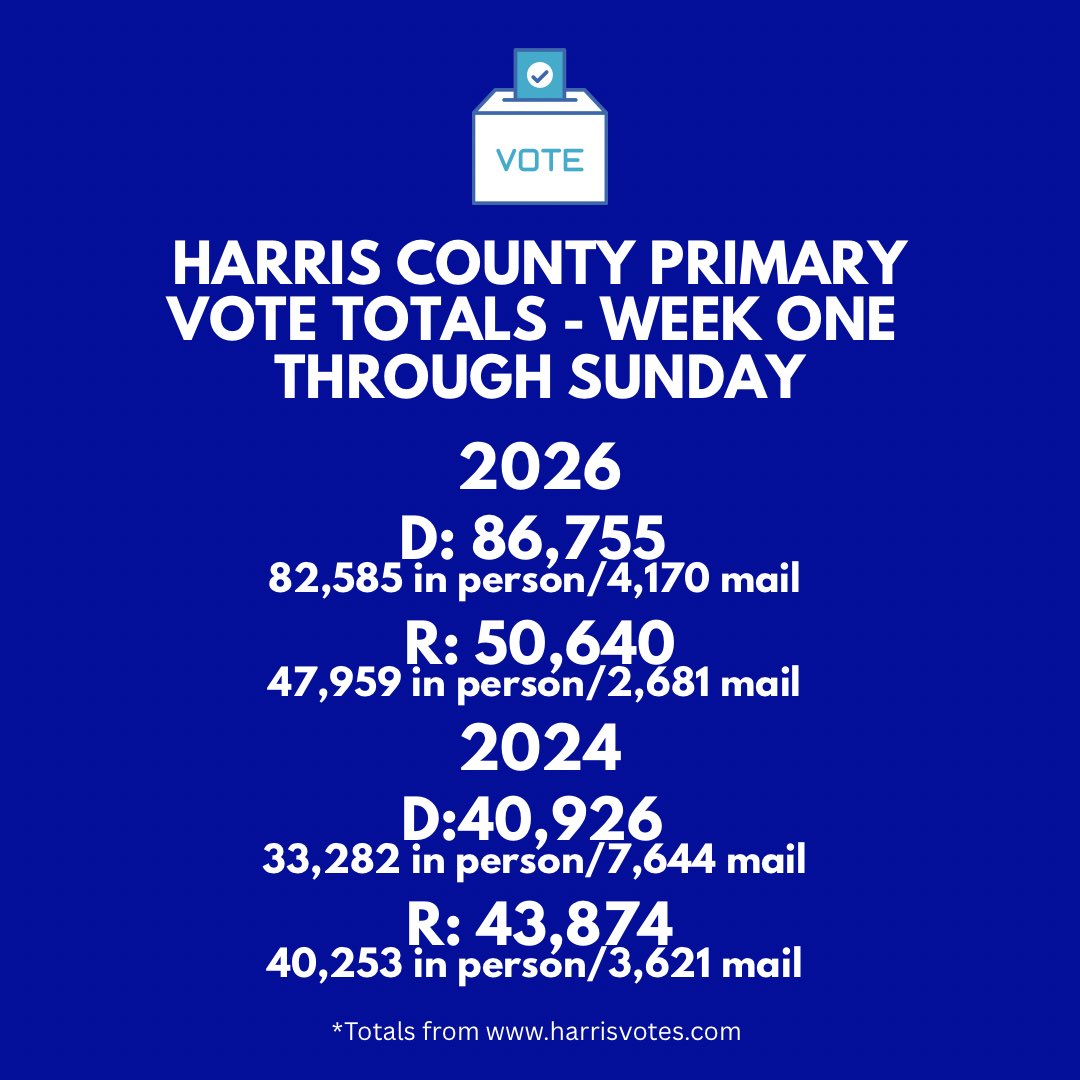 VOTE

HARRIS COUNTY PRIMARY VOTE TOTALS - WEEK ONE THROUGH SUNDAY

2026

D: 86,755
82,585 in person/4,170 mail

R: 50,640
47,959 in person/2,681 mail

2024

D:40,926
33,282 in person/7,644 mail

R: 43,874
40,253 in person/3,621 mail

*Totals from www.harrisvotes.com